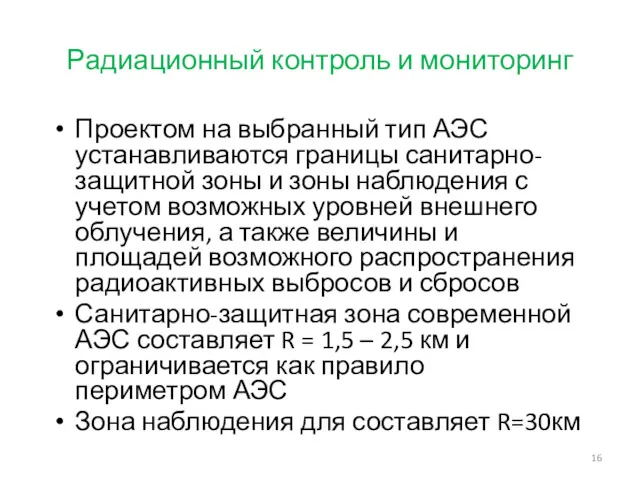 Радиационный контроль и мониторинг

• Проектом на выбранный тип АЭС устанавливаются границы санитарно-защитной зоны и зоны наблюдения с учетом возможных уровней внешнего облучения, а также величины и площадей возможного распространения радиоактивных выбросов и сбросов
• Санитарно-защитная зона современной АЭС составляет R = 1,5 – 2,5 км и ограничивается как правило периметром АЭС
• Зона наблюдения для составляет R=30км

16